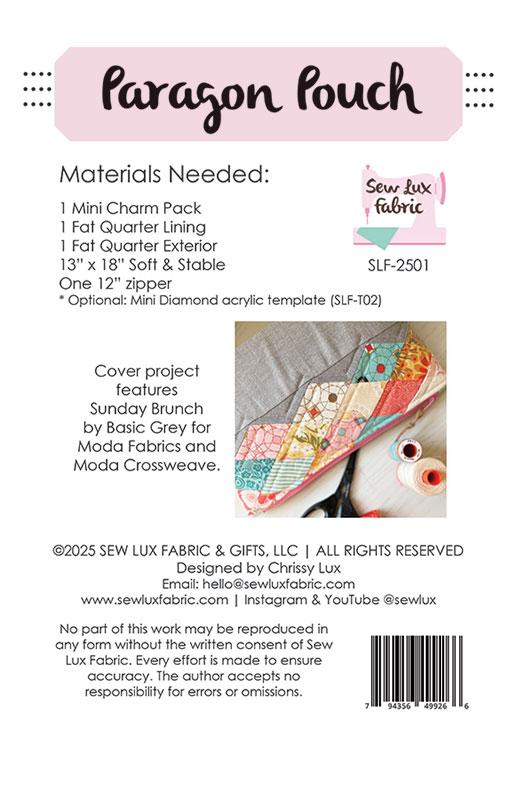 Paragon Pouch

Materials Needed:

1 Mini Charm Pack
1 Fat Quarter Lining
1 Fat Quarter Exterior
13" x 18" Soft & Stable
One 12" zipper
* Optional: Mini Diamond acrylic template (SLF-T02)

Sew Lux Fabric

SLF-2501

Cover project features Sunday Brunch by Basic Grey for Moda Fabrics and Moda Crossweave.

©2025 SEW LUX FABRIC & GIFTS, LLC | ALL RIGHTS RESERVED
Designed by Chrissy Lux
Email: hello@sewluxfabric.com
www.sewluxfabric.com | Instagram & YouTube @sewlux

No part of this work may be reproduced in any form without the written consent of Sew Lux Fabric. Every effort is made to ensure accuracy. The author accepts no responsibility for errors or omissions.

7 94356 49926 6